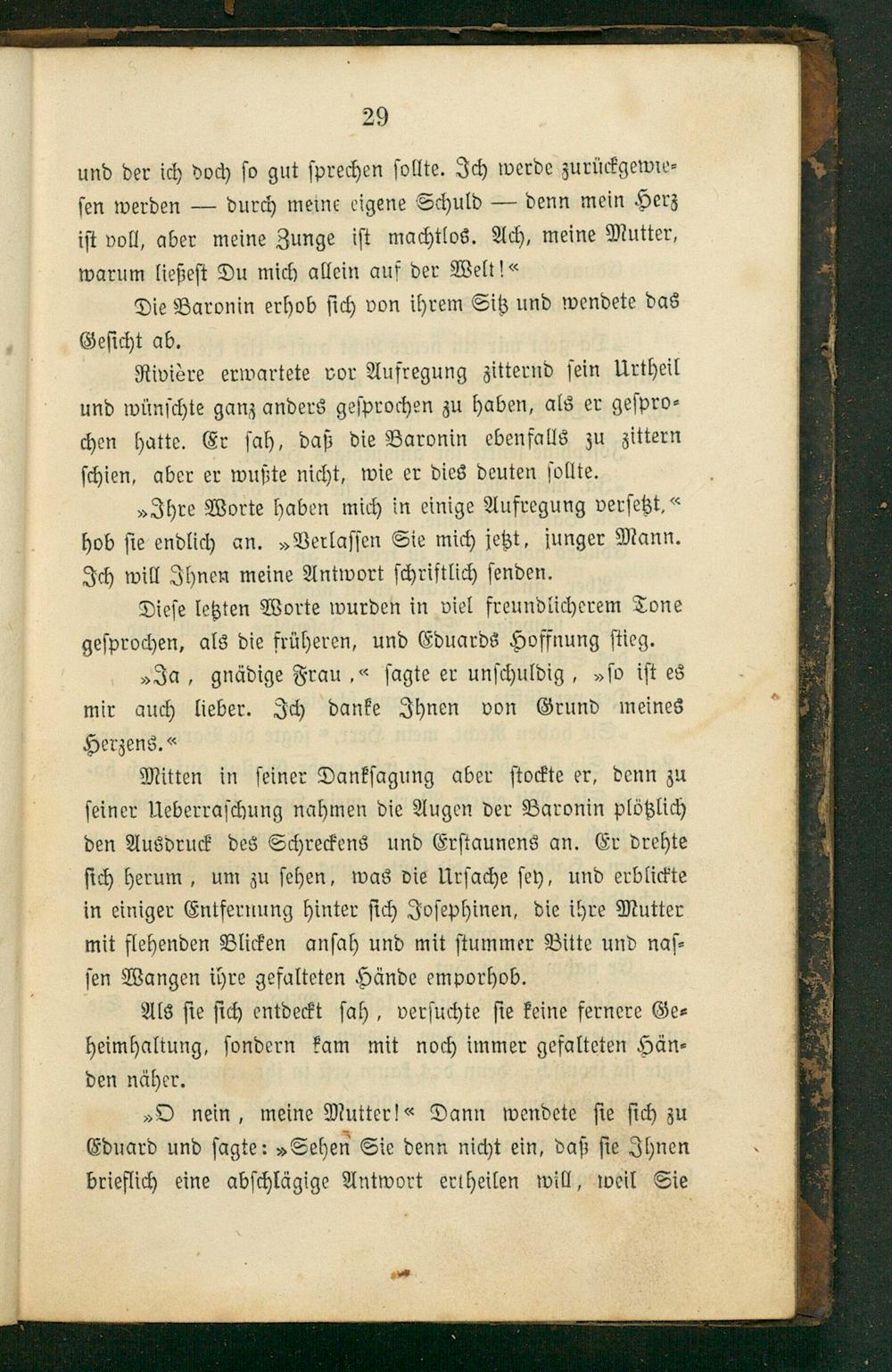 29

und der ich doch so gut sprechen sollte. Ich werde zurückgewiesen werden — durch meine eigene Schuld — denn mein Herz ist voll, aber meine Zunge ist machtlos. Ach, meine Mutter, warum ließest Du mich allein auf der Welt!«

Die Baronin erhob sich von ihrem Sitz und wendete das Gesicht ab.

Rivière erwartete vor Aufregung zitternd sein Urtheil und wünschte ganz anders gesprochen zu haben, als er gesprochen hatte. Er sah, daß die Baronin ebenfalls zu zittern schien, aber er wußte nicht, wie er dies deuten sollte.

»Ihre Worte haben mich in einige Aufregung versetzt,« hob sie endlich an. »Verlassen Sie mich jetzt, junger Mann. Ich will Ihnen meine Antwort schriftlich senden.

Diese letzten Worte wurden in viel freundlicherem Tone gesprochen, als die früheren, und Eduards Hoffnung stieg.

»Ja, gnädige Frau,« sagte er unschuldig, »so ist es mir auch lieber. Ich danke Ihnen von Grund meines Herzens.«

Mitten in seiner Danksagung aber stockte er, denn zu seiner Ueberraschung nahmen die Augen der Baronin plötzlich den Ausdruck des Schreckens und Erstaunens an. Er drehte sich herum, um zu sehen, was die Ursache sey, und erblickte in einiger Entfernung hinter sich Josephinen, die ihre Mutter mit flehenden Blicken ansah und mit stummer Bitte und nassen Wangen ihre gefalteten Hände emporhob.

Als sie sich entdeckt sah, versuchte sie keine fernere Geheimhaltung, sondern kam mit noch immer gefalteten Händen näher.

»O nein, meine Mutter!« Dann wendete sie sich zu Eduard und sagte: »Sehen Sie denn nicht ein, daß sie Ihnen brieflich eine abschlägige Antwort ertheilen will, weil Sie